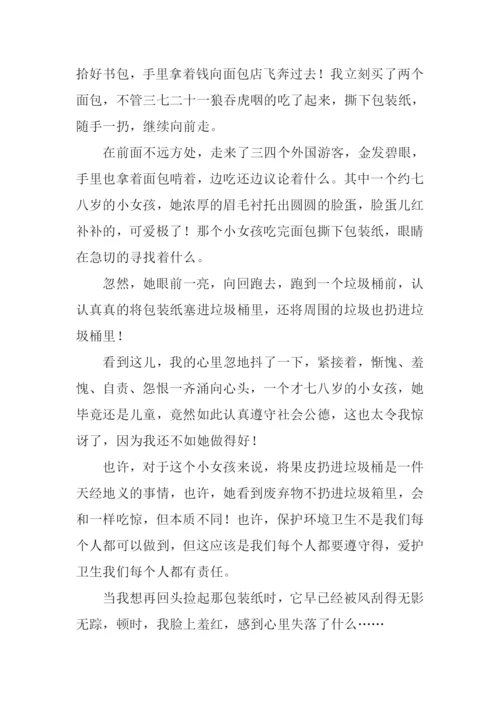 拾好书包，手里拿着钱向面包店飞奔过去！我立刻买了两个面包，不管三七二十一狼吞虎咽的吃了起来，撕下包装纸，随手一扔，继续向前走。

在前面不远方处，走来了三四个外国游客，金发碧眼，手里也拿着面包啃着，边吃还边议论着什么。其中一个约七八岁的小女孩，她浓厚的眉毛衬托出圆圆的脸蛋，脸蛋儿红补补的，可爱极了！那个小女孩吃完面包撕下包装纸，眼睛在急切的寻找着什么。

忽然，她眼前一亮，向回跑去，跑到一个垃圾桶前，认认真真的将包装纸塞进垃圾桶里，还将周围的垃圾也扔进垃圾桶里！

看到这儿，我的心里忽地抖了一下，紧接着，惭愧、羞愧、自责、怨恨一齐涌向心头，一个才七八岁的小女孩，她毕竟还是儿童，竟然如此认真遵守社会公德，这也太令我惊讶了，因为我还不如她做得好！

也许，对于这个小女孩来说，将果皮扔进垃圾桶是一件天经地义的事情，也许，她看到废弃物不扔进垃圾箱里，会和一样吃惊，但本质不同！也许，保护环境卫生不是我们每个人都可以做到，但这应该是我们每个人都要遵守得，爱护卫生我们每个人都有责任。

当我想再回头捡起那包装纸时，它早已经被风刮得无影无踪，顿时，我脸上羞红，感到心里失落了什么……